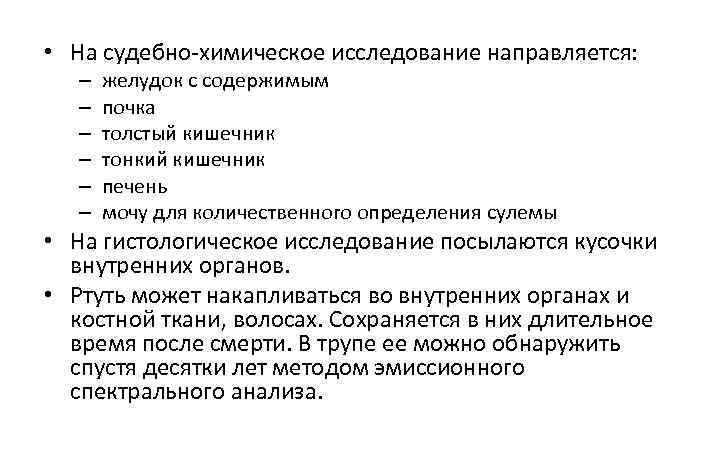 • На судебно-химическое исследование направляется:
– желудок с содержимым
– почка
– толстый кишечник
– тонкий кишечник
– печень
– мочу для количественного определения сулемы
• На гистологическое исследование посылаются кусочки внутренних органов.
• Ртуть может накапливаться во внутренних органах и костной ткани, волосах. Сохраняется в них длительное время после смерти. В трупе ее можно обнаружить спустя десятки лет методом эмиссионного спектрального анализа.